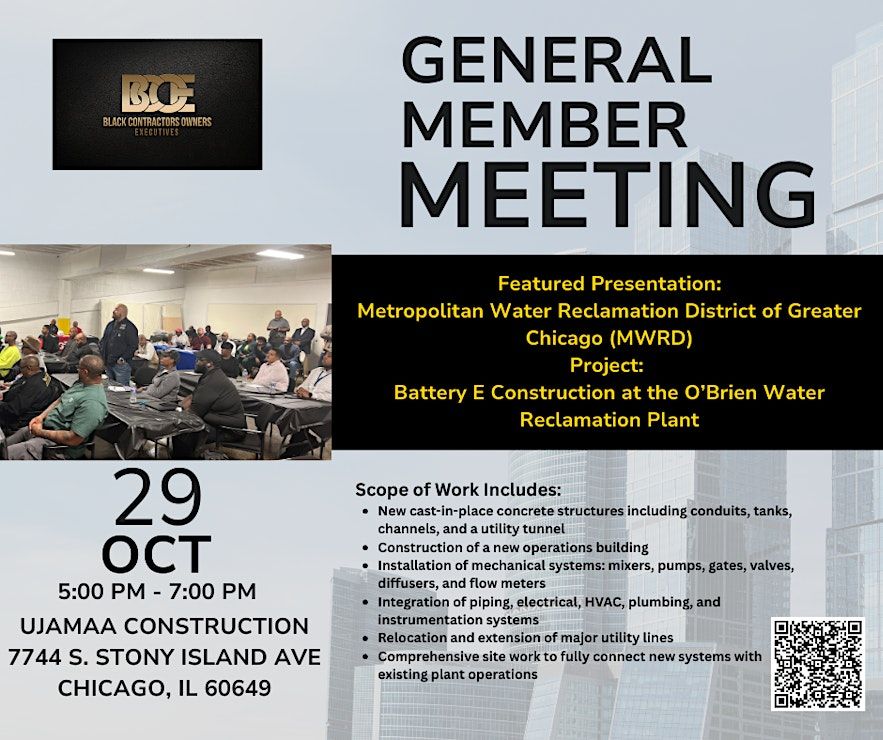 BCOE
BLACK CONTRACTORS OWNERS
EXECUTIVES

GENERAL
MEMBER
MEETING

Featured Presentation:
Metropolitan Water Reclamation District of Greater Chicago (MWRD)
Project:
Battery E Construction at the O'Brien Water Reclamation Plant

29
OCT
5:00 PM - 7:00 PM
UJAMAA CONSTRUCTION
7744 S. STONY ISLAND AVE
CHICAGO, IL 60649

Scope of Work Includes:
• New cast-in-place concrete structures including conduits, tanks, channels, and a utility tunnel
• Construction of a new operations building
• Installation of mechanical systems: mixers, pumps, gates, valves, diffusers, and flow meters
• Integration of piping, electrical, HVAC, plumbing, and instrumentation systems
• Relocation and extension of major utility lines
• Comprehensive site work to fully connect new systems with existing plant operations